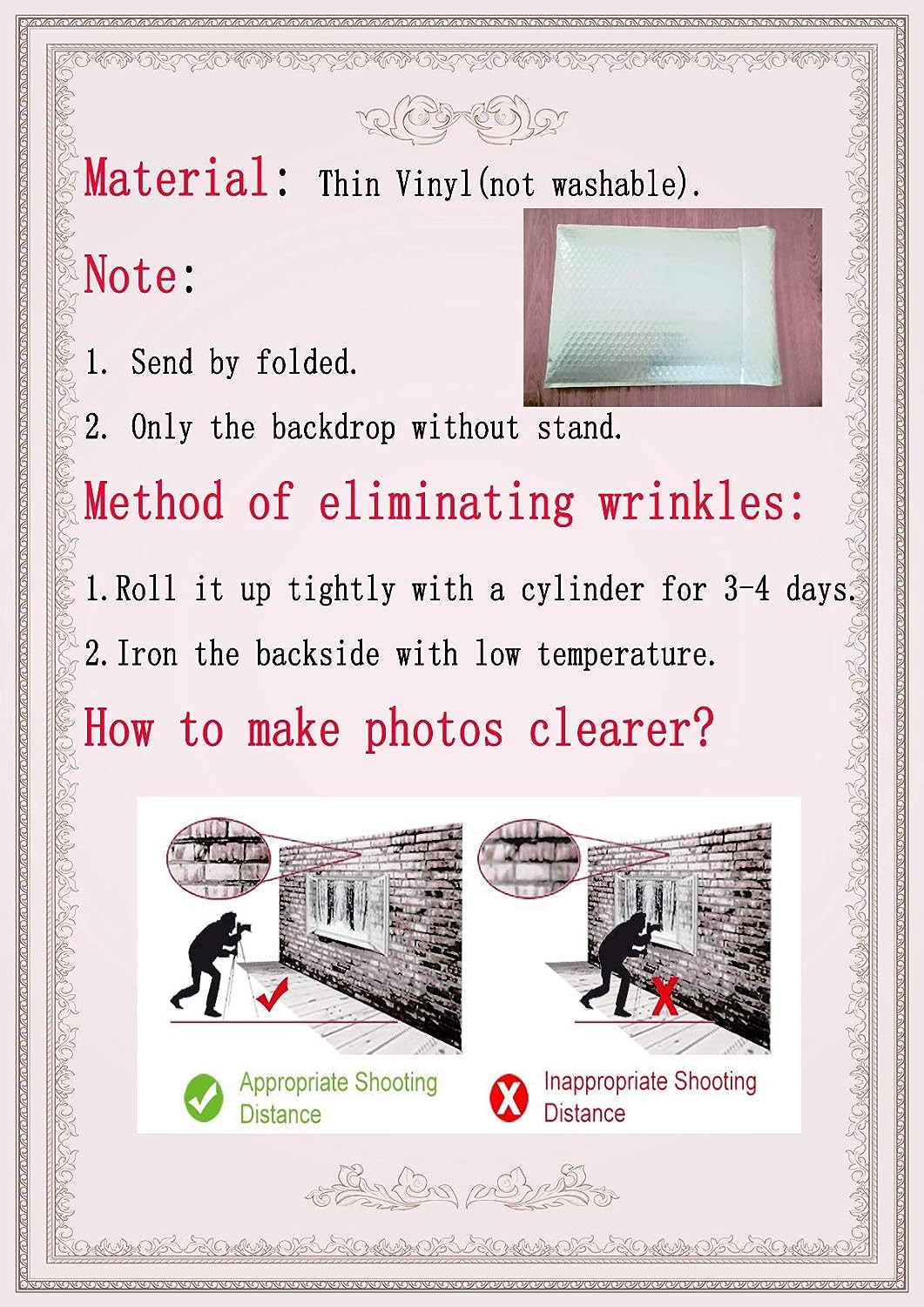 Material: Thin Vinyl(not washable).

Note:

1. Send by folded.

2. Only the backdrop without stand.

Method of eliminating wrinkles:

1.Roll it up tightly with a cylinder for 3-4 days.

2.Iron the backside with low temperature.

How to make photos clearer?

Appropriate Shooting Distance

Inappropriate Shooting Distance